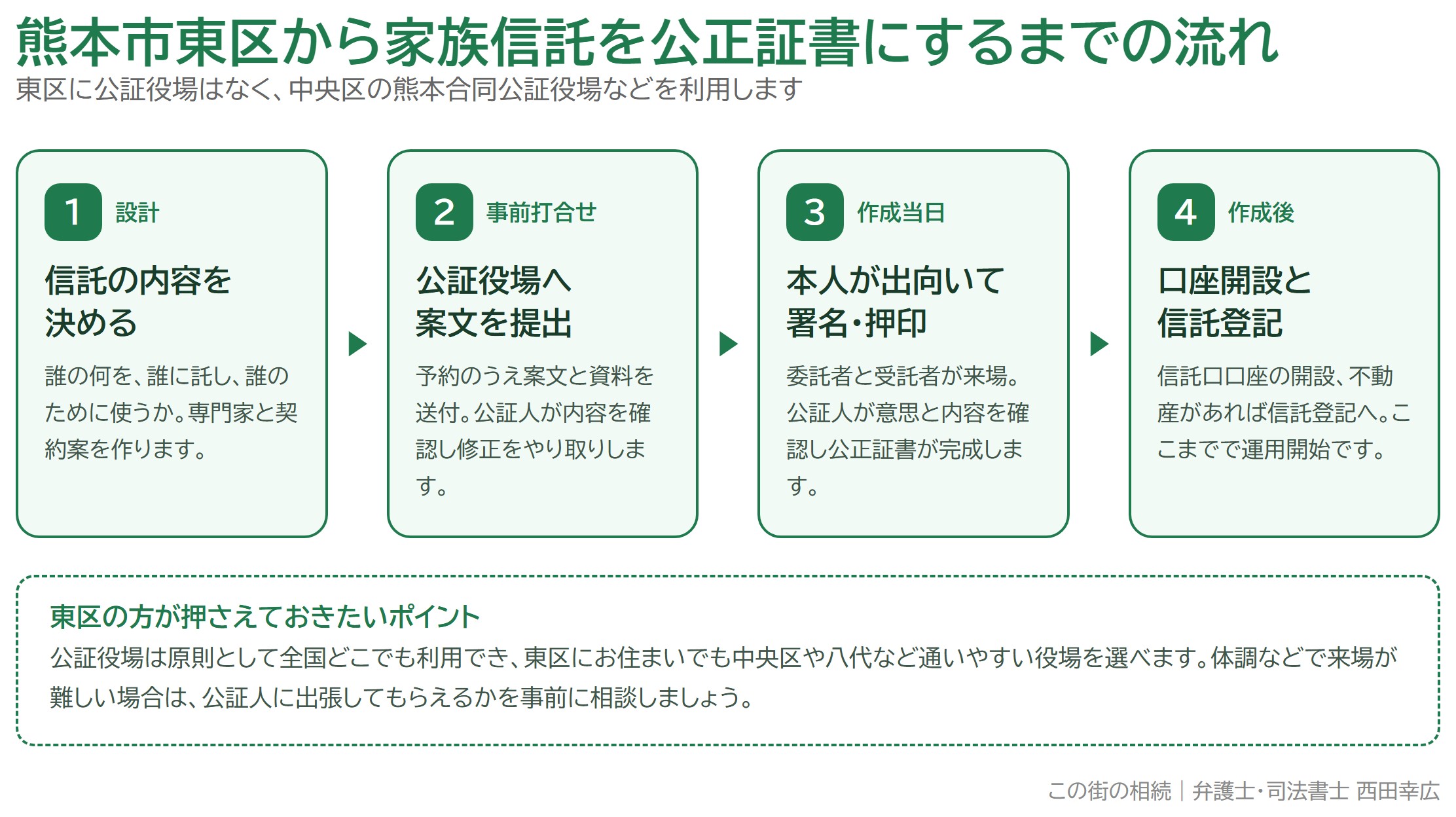 熊本市東区から家族信託を公正証書にするまでの流れ
東区に公証役場はなく、中央区の熊本合同公証役場などを利用します

1 設計
信託の内容を決める
誰の何を、誰に託し、誰のために使うか。専門家と契約案を作ります。

2 事前打合せ
公証役場へ案文を提出
予約のうえ案文と資料を送付。公証人が内容を確認し修正をやり取りします。

3 作成当日
本人が出向いて署名・押印
委託者と受託者が来場。公証人が意思と内容を確認し公正証書が完成します。

4 作成後
口座開設と信託登記
信託口口座の開設、不動産があれば信託登記へ。ここまでで運用開始です。

東区の方が押さえておきたいポイント
公証役場は原則として全国どこでも利用でき、東区にお住まいでも中央区や八代など通いやすい役場を選べます。体調などで来場が難しい場合は、公証人に出張してもらえるかを事前に相談しましょう。

この街の相続｜弁護士・司法書士 西田幸広